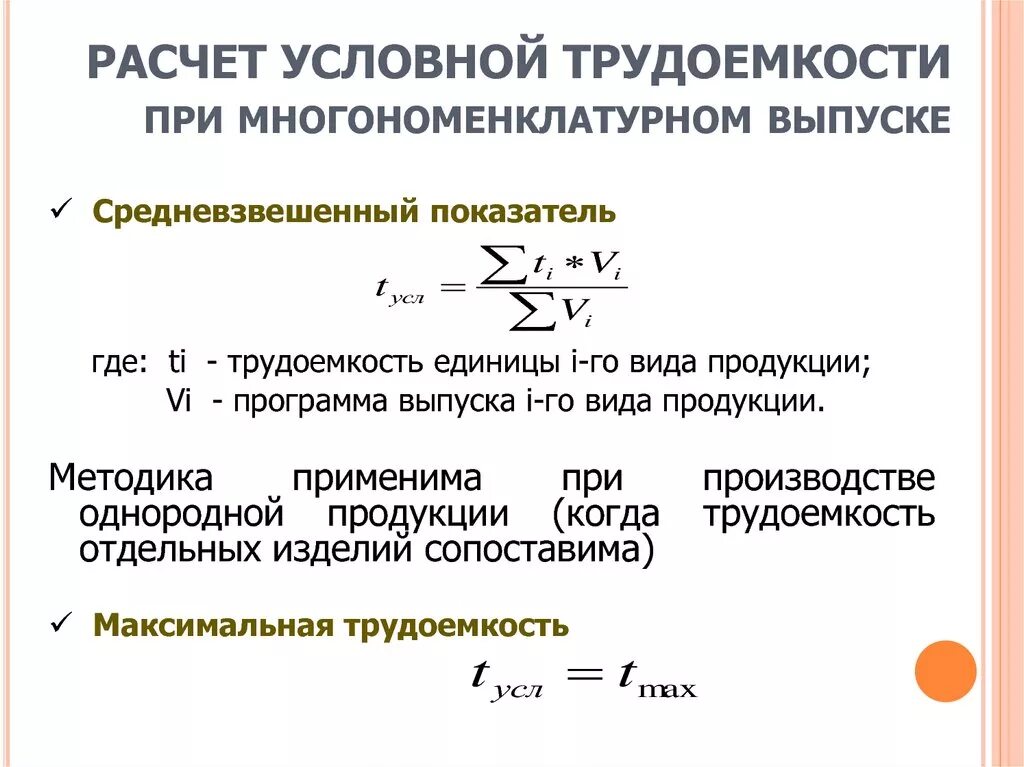 РАСЧЕТ УСЛОВНОЙ ТРУДОЕМКОСТИ ПРИ МНОГОНОМЕНКЛАТУРНОМ ВЫПУСКЕ

✓ Средневзвешенный показатель

$t_{усл} = \frac{\sum t_i * V_i}{\sum V_i}$

где: ti - трудоемкость единицы i-го вида продукции;
Vi - программа выпуска i-го вида продукции.

Методика применима при производстве однородной продукции (когда трудоемкость отдельных изделий сопоставима)

✓ Максимальная трудоемкость

$t_{усл} = t_{\max}$